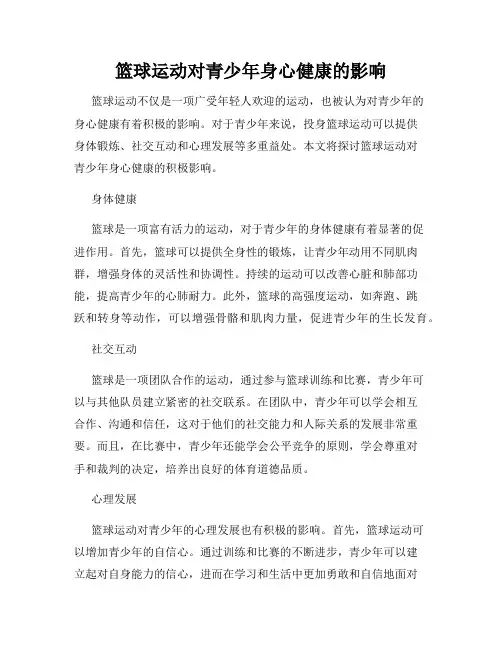 篮球运动对青少年身心健康的影响

篮球运动不仅是一项广受年轻人欢迎的运动，也被认为对青少年的身心健康有着积极的影响。对于青少年来说，投身篮球运动可以提供身体锻炼、社交互动和心理发展等多重益处。本文将探讨篮球运动对青少年身心健康的积极影响。

身体健康

篮球是一项富有活力的运动，对于青少年的身体健康有着显著的促进作用。首先，篮球可以提供全身性的锻炼，让青少年动用不同肌肉群，增强身体的灵活性和协调性。持续的运动可以改善心脏和肺部功能，提高青少年的心肺耐力。此外，篮球的高强度运动，如奔跑、跳跃和转身等动作，可以增强骨骼和肌肉力量，促进青少年的生长发育。

社交互动

篮球是一项团队合作的运动，通过参与篮球训练和比赛，青少年可以与其他队员建立紧密的社交联系。在团队中，青少年可以学会相互合作、沟通和信任，这对于他们的社交能力和人际关系的发展非常重要。而且，在比赛中，青少年还能学会公平竞争的原则，学会尊重对手和裁判的决定，培养出良好的体育道德品质。

心理发展

篮球运动对青少年的心理发展也有积极的影响。首先，篮球运动可以增加青少年的自信心。通过训练和比赛的不断进步，青少年可以建立起对自身能力的信心，进而在学习和生活中更加勇敢和自信地面对